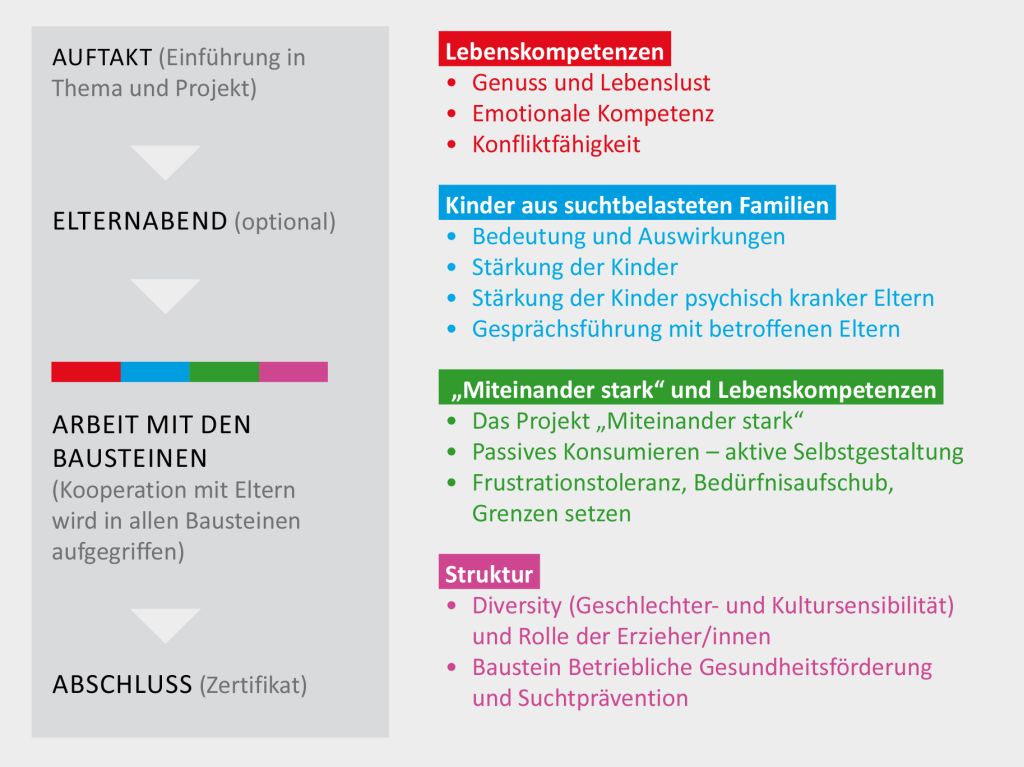 AUFTAKT (Einführung in Thema und Projekt)

ELTERNABEND (optional)

ARBEIT MIT DEN BAUSTEINEN (Kooperation mit Eltern wird in allen Bausteinen aufgegriffen)

ABSCHLUSS (Zertifikat)

Lebenskompetenzen
• Genuss und Lebenslust
• Emotionale Kompetenz
• Konfliktfähigkeit

Kinder aus suchtbelasteten Familien
• Bedeutung und Auswirkungen
• Stärkung der Kinder
• Stärkung der Kinder psychisch kranker Eltern
• Gesprächsführung mit betroffenen Eltern

„Miteinander stark“ und Lebenskompetenzen
• Das Projekt „Miteinander stark“
• Passives Konsumieren – aktive Selbstgestaltung
• Frustrationstoleranz, Bedürfnisaufschub, Grenzen setzen

Struktur
• Diversity (Geschlechter- und Kultursensibilität) und Rolle der Erzieher/innen
• Baustein Betriebliche Gesundheitsförderung und Suchtprävention